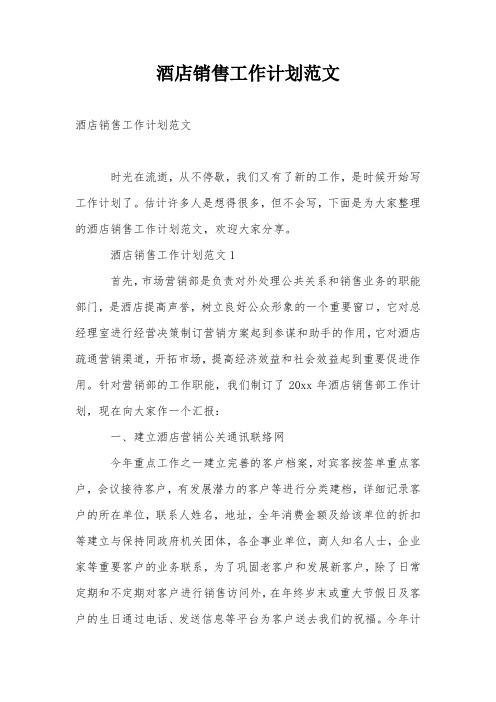 酒店销售工作计划范文

酒店销售工作计划范文

时光在流逝，从不停歇，我们又有了新的工作，是时候开始写工作计划了。估计许多人是想得很多，但不会写，下面是为大家整理的酒店销售工作计划范文，欢迎大家分享。

酒店销售工作计划范文 1

首先，市场营销部是负责对外处理公共关系和销售业务的职能部门，是酒店提高声誉，树立良好公众形象的一个重要窗口，它对总经理室进行经营决策制订营销方案起到参谋和助手的作用，它对酒店疏通营销渠道，开拓市场，提高经济效益和社会效益起到重要促进作用。针对营销部的工作职能，我们制订了 20xx 年酒店销售部工作计划，现在向大家作一个汇报：

一、建立酒店营销公关通讯联络网

今年重点工作之一建立完善的客户档案，对宾客按签单重点客户，会议接待客户，有发展潜力的客户等进行分类建档，详细记录客户的所在单位，联系人姓名，地址，全年消费金额及给该单位的折扣等建立与保持同政府机关团体，各企事业单位，商人知名人士，企业家等重要客户的业务联系，为了巩固老客户和发展新客户，除了日常定期和不定期对客户进行销售访问外，在年终岁末或重大节假日及客户的生日通过电话、发送信息等平台为客户送去我们的祝福。今年计